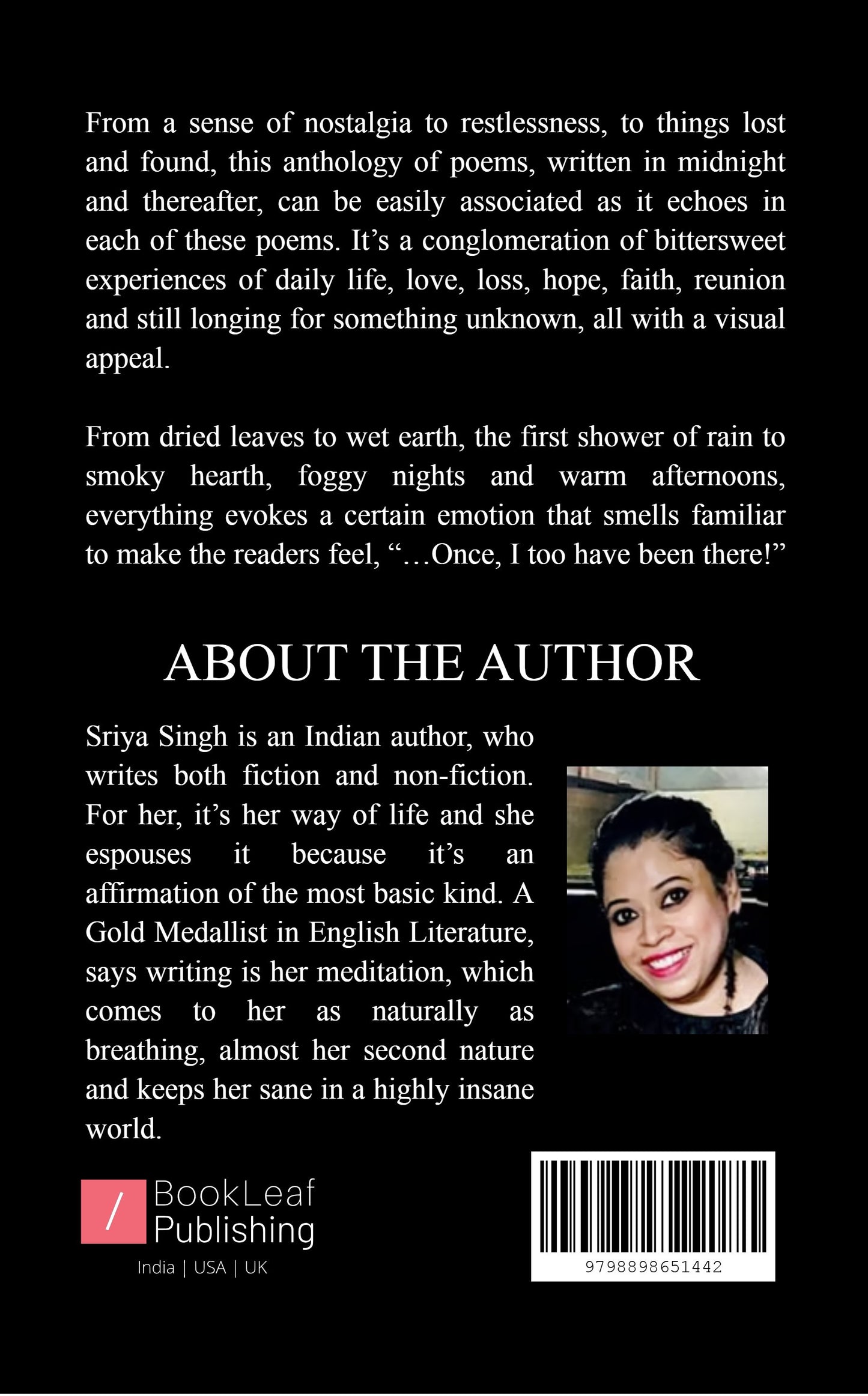 From a sense of nostalgia to restlessness, to things lost and found, this anthology of poems, written in midnight and thereafter, can be easily associated as it echoes in each of these poems. It’s a conglomeration of bittersweet experiences of daily life, love, loss, hope, faith, reunion and still longing for something unknown, all with a visual appeal.

From dried leaves to wet earth, the first shower of rain to smoky hearth, foggy nights and warm afternoons, everything evokes a certain emotion that smells familiar to make the readers feel, “…Once, I too have been there!”

ABOUT THE AUTHOR

Sriya Singh is an Indian author, who writes both fiction and non-fiction. For her, it’s her way of life and she espouses it because it’s an affirmation of the most basic kind. A Gold Medallist in English Literature, says writing is her meditation, which comes to her as naturally as breathing, almost her second nature and keeps her sane in a highly insane world.

/ BookLeaf Publishing
India | USA | UK

9798898651442